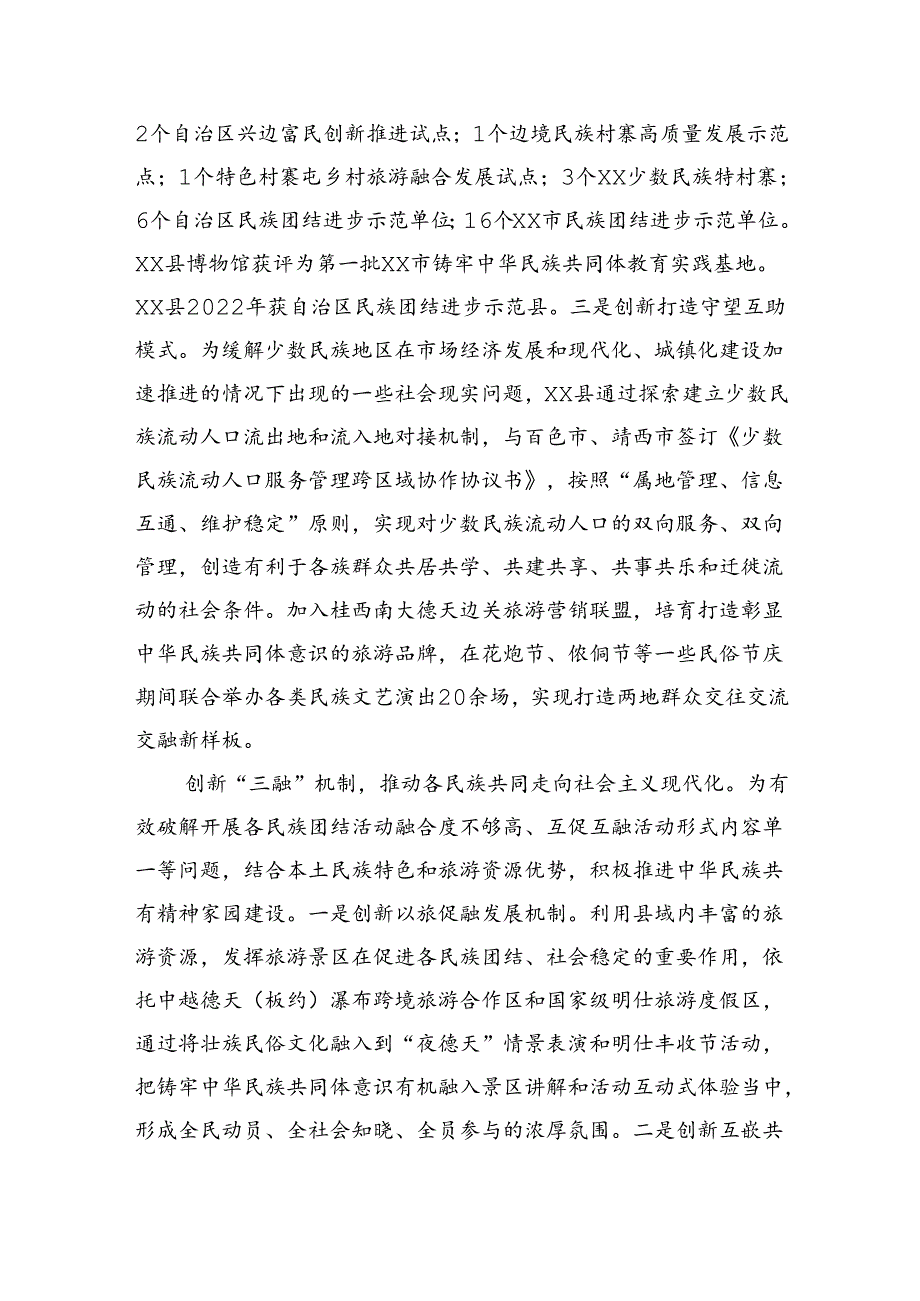 2个自治区兴边富民创新推进试点；1个边境民族村寨高质量发展示范点；1个特色村寨屯乡村旅游融合发展试点；3个XX少数民族特村寨；6个自治区民族团结进步示范单位；16个XX市民族团结进步示范单位。XX县博物馆获评为第一批XX市铸牢中华民族共同体教育实践基地。XX县2022年获自治区民族团结进步示范县。三是创新打造守望互助模式。为缓解少数民族地区在市场经济发展和现代化、城镇化建设加速推进的情况下出现的一些社会现实问题，XX县通过探索建立少数民族流动人口流出地和流入地对接机制，与百色市、靖西市签订《少数民族流动人口服务管理跨区域协作协议书》，按照“属地管理、信息互通、维护稳定”原则，实现对少数民族流动人口的双向服务、双向管理，创造有利于各族群众共居共学、共建共享、共事共乐和迁徙流动的社会条件。加入桂西南大德天边关旅游营销联盟，培育打造彰显中华民族共同体意识的旅游品牌，在花炮节、侬侗节等一些民俗节庆期间联合举办各类民族文艺演出20余场，实现打造两地群众交往交流交融新样板。

创新“三融”机制，推动各民族共同走向社会主义现代化。为有效破解开展各民族团结活动融合度不够高、互促互融活动形式内容单一等问题，结合本土民族特色和旅游资源优势，积极推进中华民族共有精神家园建设。一是创新以旅促融发展机制。利用县域内丰富的旅游资源，发挥旅游景区在促进各民族团结、社会稳定的重要作用，依托中越德天（板约）瀑布跨境旅游合作区和国家级明仕旅游度假区，通过将壮族民俗文化融入到“夜德天”情景表演和明仕丰收节活动，把铸牢中华民族共同体意识有机融入景区讲解和活动互动式体验当中，形成全民动员、全社会知晓、全员参与的浓厚氛围。二是创新互嵌共